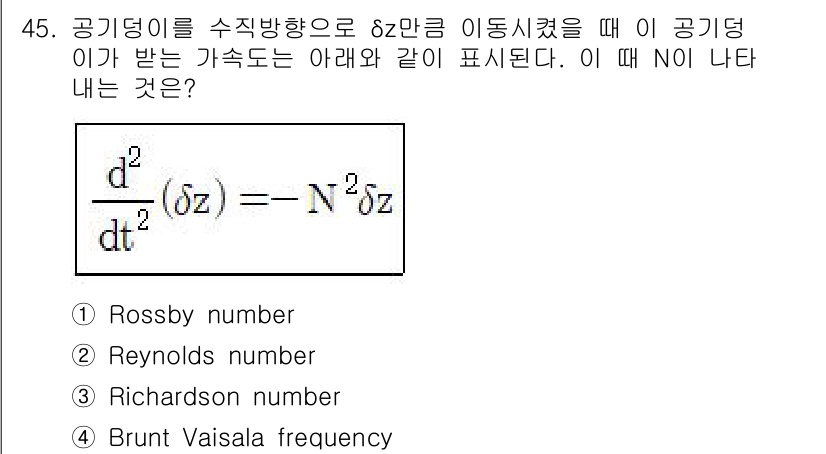 45. 공기덩이를 수직방향으로 δz만큼 이동시켰을 때 이 공기덩이가 받는 가속도는 아래와 같이 표시된다. 이 때 N이 나타내는 것은?

$\frac{d^2}{dt^2}(\delta z) = -N^2 \delta z$

① Rossby number
② Reynolds number
③ Richardson number
④ Brunt Vaisala frequency